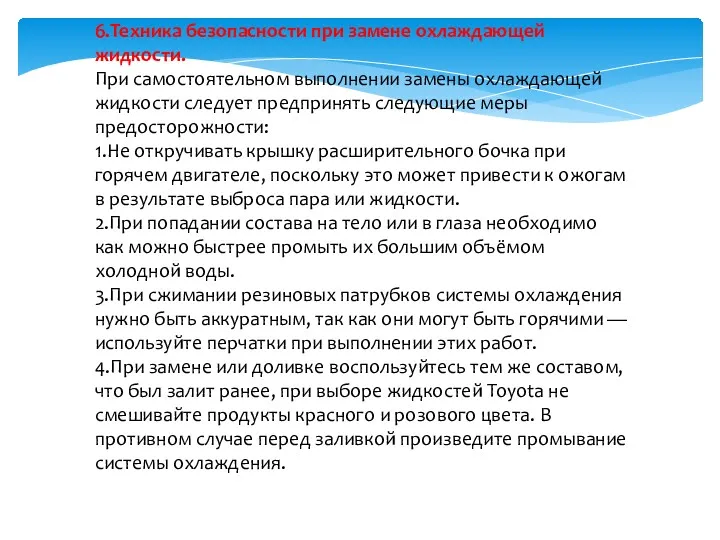 6.Техника безопасности при замене охлаждающей жидкости.
При самостоятельном выполнении замены охлаждающей жидкости следует предпринять следующие меры предосторожности:
1.Не откручивать крышку расширительного бочка при горячем двигателе, поскольку это может привести к ожогам в результате выброса пара или жидкости.
2.При попадании состава на тело или в глаза необходимо как можно быстрее промыть их большим объёмом холодной воды.
3.При сжимании резиновых патрубков системы охлаждения нужно быть аккуратным, так как они могут быть горячими — используйте перчатки при выполнении этих работ.
4.При замене или доливке воспользуйтесь тем же составом, что был залит ранее, при выборе жидкостей Toyota не смешивайте продукты красного и розового цвета. В противном случае перед заливкой произведите промывание системы охлаждения.